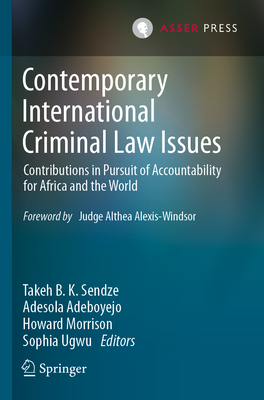 ASSER PRESS

Contemporary International Criminal Law Issues

Contributions in Pursuit of Accountability for Africa and the World

Foreword by Judge Althea Alexis-Windsor

Takeh B. K. Sendze
Adesola Adeboyejo
Howard Morrison
Sophia Ugwu Editors

Springer